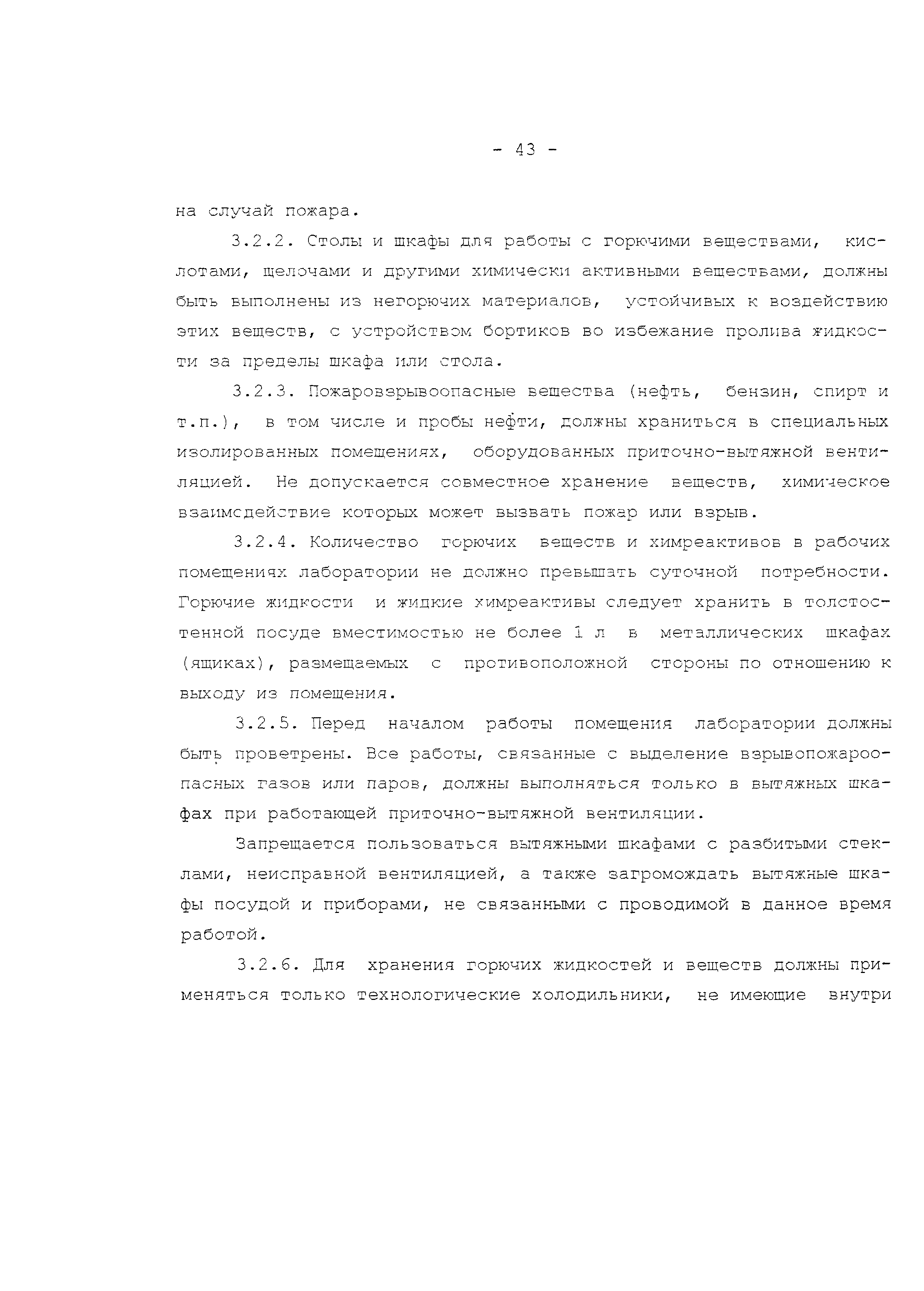 - 43 -

на случай пожара.

3.2.2. Столы и шкафы для работы с горючими веществами, кислотами, щелочами и другими химически активными веществами, должны быть выполнены из негорючих материалов, устойчивых к воздействию этих веществ, с устройством бортиков во избежание пролива жидкости за пределы шкафа или стола.

3.2.3. Пожаровзрывоопасные вещества (нефть, бензин, спирт и т.п.), в том числе и пробы нефти, должны храниться в специальных изолированных помещениях, оборудованных приточно-вытяжной вентиляцией. Не допускается совместное хранение веществ, химическое взаимодействие которых может вызвать пожар или взрыв.

3.2.4. Количество горючих веществ и химреактивов в рабочих помещениях лаборатории не должно превышать суточной потребности. Горючие жидкости и жидкие химреактивы следует хранить в толстостенной посуде вместимостью не более 1 л в металлических шкафах (ящиках), размещаемых с противоположной стороны по отношению к выходу из помещения.

3.2.5. Перед началом работы помещения лаборатории должны быть проветрены. Все работы, связанные с выделение взрывопожароопасных газов или паров, должны выполняться только в вытяжных шкафах при работающей приточно-вытяжной вентиляции.

Запрещается пользоваться вытяжными шкафами с разбитыми стеклами, неисправной вентиляцией, а также загромождать вытяжные шкафы посудой и приборами, не связанными с проводимой в данное время работой.

3.2.6. Для хранения горючих жидкостей и веществ должны применяться только технологические холодильники, не имеющие внутри